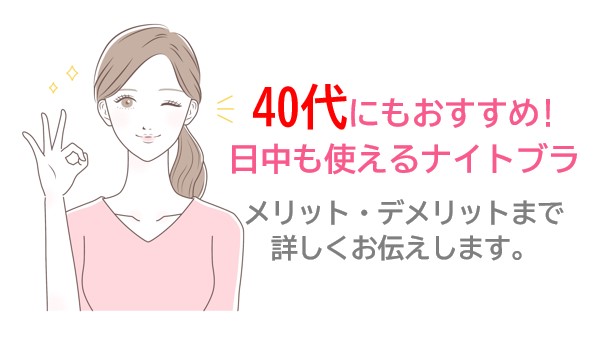 40代にもおすすめ!
日中も使えるナイトブラ

メリット・デメリットまで
詳しくお伝えします。